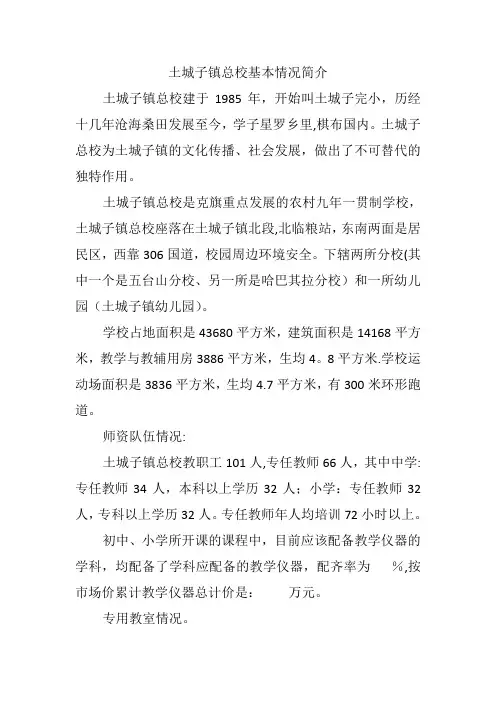 土城子镇总校基本情况简介

土城子镇总校建于 1985 年，开始叫土城子完小，历经十几年沧海桑田发展至今，学子星罗乡里,棋布国内。土城子总校为土城子镇的文化传播、社会发展，做出了不可替代的独特作用。

土城子镇总校是克旗重点发展的农村九年一贯制学校，土城子镇总校座落在土城子镇北段,北临粮站，东南两面是居民区，西靠 306 国道，校园周边环境安全。下辖两所分校(其中一个是五台山分校、另一所是哈巴其拉分校）和一所幼儿园（土城子镇幼儿园）。

学校占地面积是 43680 平方米，建筑面积是 14168 平方米，教学与教辅用房 3886 平方米，生均 4。8 平方米.学校运动场面积是 3836 平方米，生均 4.7 平方米，有 300 米环形跑道。

师资队伍情况:

土城子镇总校教职工 101 人,专任教师 66 人，其中中学:专任教师 34 人，本科以上学历 32 人；小学：专任教师 32 人，专科以上学历 32 人。专任教师年人均培训 72 小时以上。

初中、小学所开课的课程中，目前应该配备教学仪器的学科，均配备了学科应配备的教学仪器，配齐率为 %,按市场价累计教学仪器总计价是： 万元。

专用教室情况。